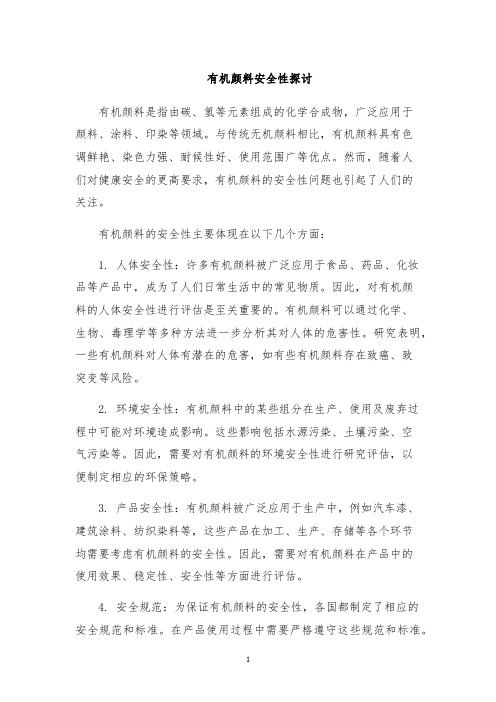 有机颜料安全性探讨

有机颜料是指由碳、氢等元素组成的化学合成物，广泛应用于颜料、涂料、印染等领域。与传统无机颜料相比，有机颜料具有色调鲜艳、染色力强、耐候性好、使用范围广等优点。然而，随着人们对健康安全的更高要求，有机颜料的安全性问题也引起了人们的关注。

有机颜料的安全性主要体现在以下几个方面：

1. 人体安全性：许多有机颜料被广泛应用于食品、药品、化妆品等产品中，成为了人们日常生活中的常见物质。因此，对有机颜料的人体安全性进行评估是至关重要的。有机颜料可以通过化学、生物、毒理学等多种方法进一步分析其对人体的危害性。研究表明，一些有机颜料对人体有潜在的危害，如有些有机颜料存在致癌、致突变等风险。

2. 环境安全性：有机颜料中的某些组分在生产、使用及废弃过程中可能对环境造成影响。这些影响包括水源污染、土壤污染、空气污染等。因此，需要对有机颜料的环境安全性进行研究评估，以便制定相应的环保策略。

3. 产品安全性：有机颜料被广泛应用于生产中，例如汽车漆、建筑涂料、纺织染料等，这些产品在加工、生产、存储等各个环节均需要考虑有机颜料的安全性。因此，需要对有机颜料在产品中的使用效果、稳定性、安全性等方面进行评估。

4. 安全规范：为保证有机颜料的安全性，各国都制定了相应的安全规范和标准。在产品使用过程中需要严格遵守这些规范和标准。

1